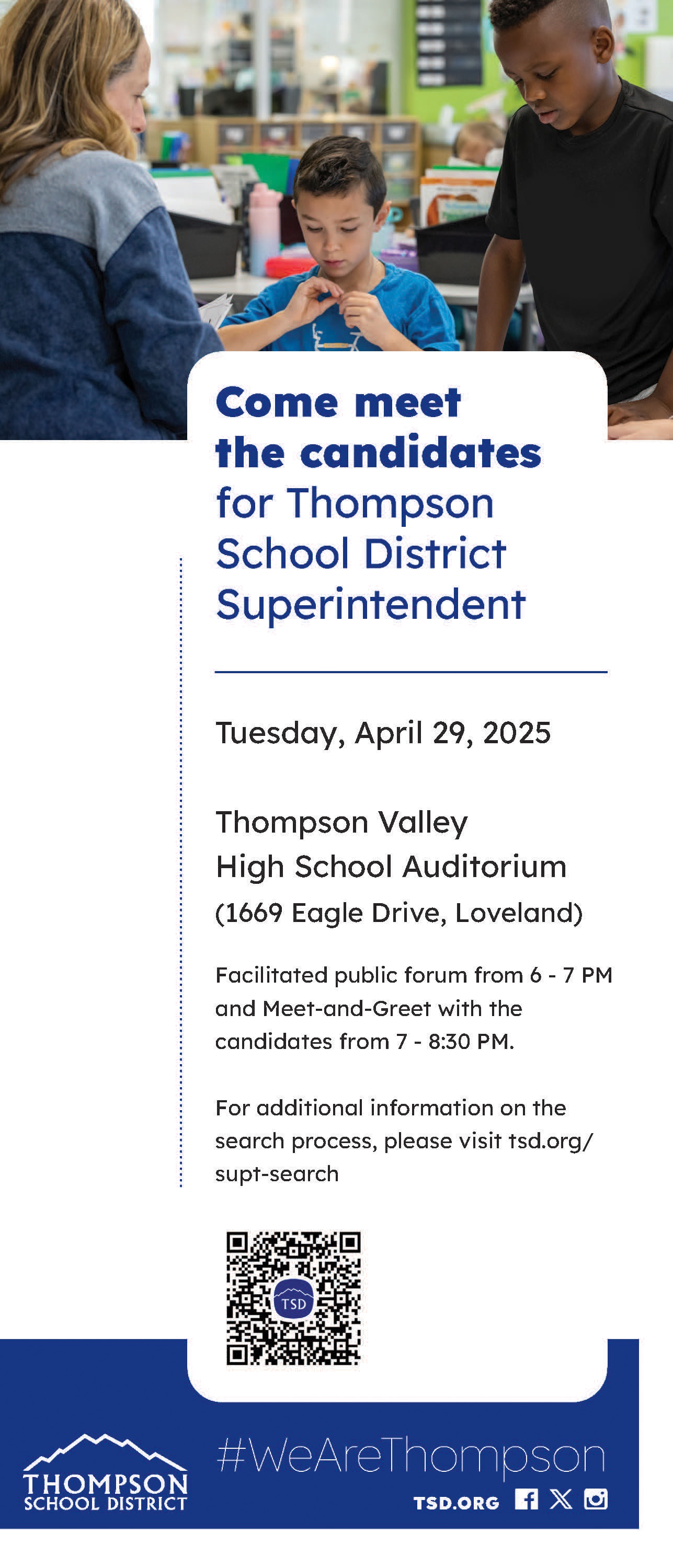 Come meet the candidates for Thompson School District Superintendent

Tuesday, April 29, 2025

Thompson Valley
High School Auditorium
(1669 Eagle Drive, Loveland)

Facilitated public forum from 6 - 7 PM and Meet-and-Greet with the candidates from 7 - 8:30 PM.

For additional information on the search process, please visit tsd.org/supt-search

TSD

THOMPSON
SCHOOL DISTRICT

#WeAreThompson

TSD.ORG